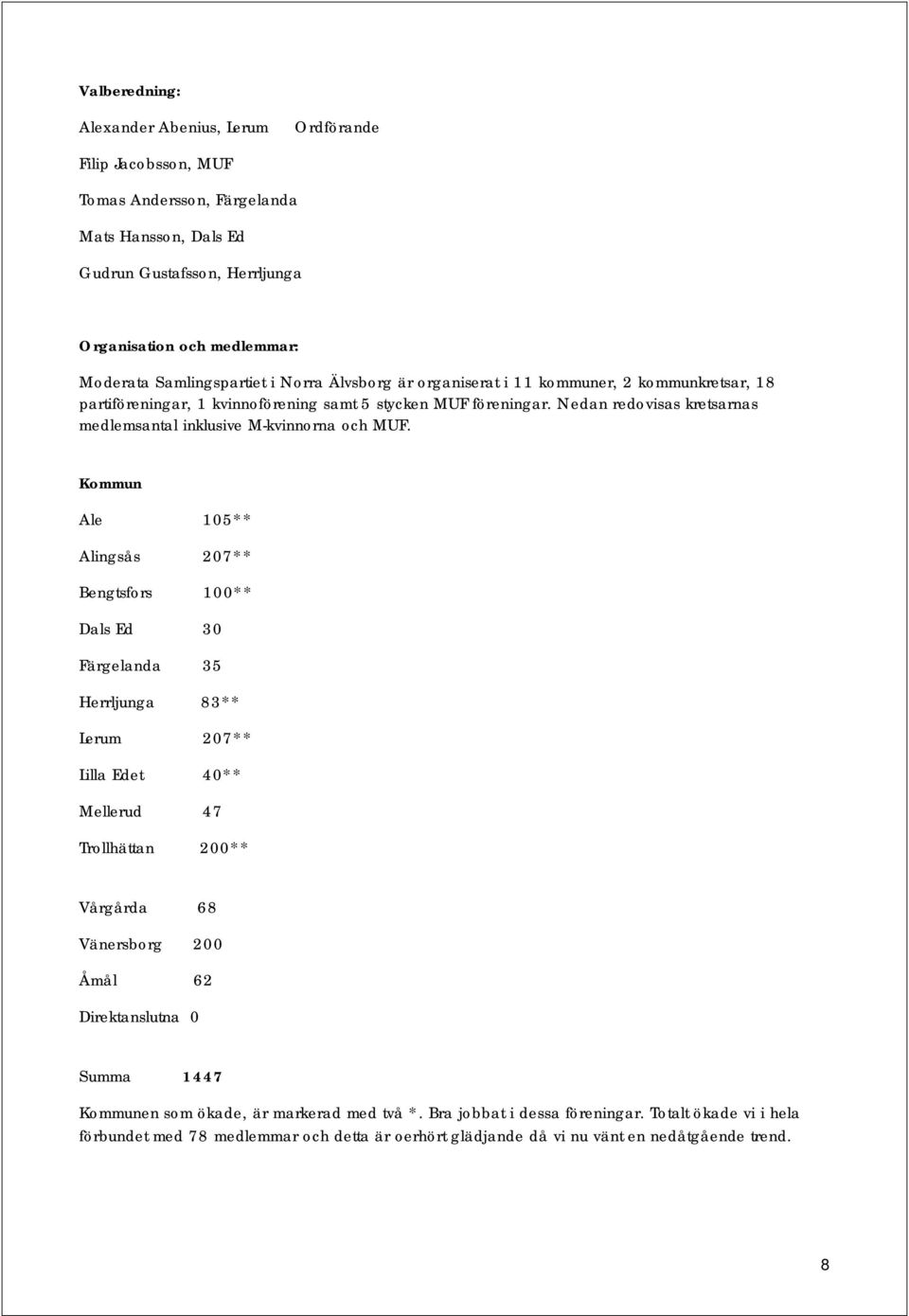 Valberedning:

Alexander Abenius, Lerum Ordförande

Filip Jacobsson, MUF

Tomas Andersson, Färgelanda

Mats Hansson, Dals Ed

Gudrun Gustafsson, Herrljunga

Organisation och medlemmar:

Moderata Samlingspartiet i Norra Älvsborg är organiserat i 11 kommuner, 2 kommunkretsar, 18 partiföreningar, 1 kvinnoförening samt 5 stycken MUF föreningar. Nedan redovisas kretsarnas medlemsantal inklusive M-kvinnorna och MUF.

Kommun

Ale 105**

Alingsås 207**

Bengtsfors 100**

Dals Ed 30

Färgelanda 35

Herrljunga 83**

Lerum 207**

Lilla Edet 40**

Mellerud 47

Trollhättan 200**

Vårgårda 68

Vänersborg 200

Åmål 62

Direktanslutna 0

Summa 1447

Kommunen som ökade, är markerad med två *. Bra jobbat i dessa föreningar. Totalt ökade vi i hela förbundet med 78 medlemmar och detta är oerhört glädjande då vi nu vänt en nedåtgående trend.

8